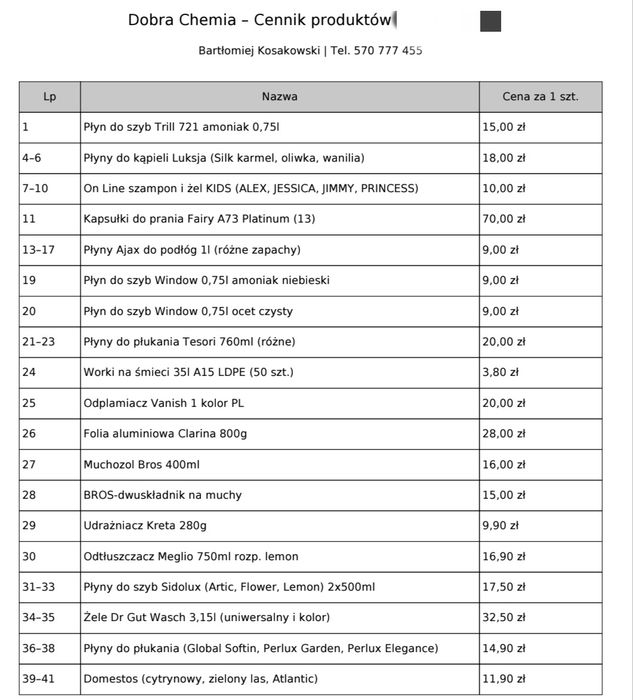 Dobra Chemia – Cennik produktów

Bartłomiej Kosakowski | Tel. 570 777 455

| Lp | Nazwa | Cena za 1 szt. |
|---|---|---|
| 1 | Płyn do szyb Trill 721 amoniak 0,75l | 15,00 zł |
| 4–6 | Płyny do kąpieli Luksja (Silk karmel, oliwka, wanilia) | 18,00 zł |
| 7–10 | On Line szampon i żel KIDS (ALEX, JESSICA, JIMMY, PRINCESS) | 10,00 zł |
| 11 | Kapsułki do prania Fairy A73 Platinum (13) | 70,00 zł |
| 13–17 | Płyny Ajax do podłóg 1l (różne zapachy) | 9,00 zł |
| 19 | Płyn do szyb Window 0,75l amoniak niebieski | 9,00 zł |
| 20 | Płyn do szyb Window 0,75l ocet czysty | 9,00 zł |
| 21–23 | Płyny do płukania Tesori 760ml (różne) | 20,00 zł |
| 24 | Worki na śmieci 35l A15 LDPE (50 szt.) | 3,80 zł |
| 25 | Odplamiacz Vanish 1 kolor PL | 20,00 zł |
| 26 | Folia aluminiowa Clarina 800g | 28,00 zł |
| 27 | Muchozol Bros 400ml | 16,00 zł |
| 28 | BROS-dwuskładnik na muchy | 15,00 zł |
| 29 | Udrażniacz Kreta 280g | 9,90 zł |
| 30 | Odtłuszczacz Meglio 750ml rozp. lemon | 16,90 zł |
| 31–33 | Płyny do szyb Sidolux (Artic, Flower, Lemon) 2x500ml | 17,50 zł |
| 34–35 | Żele Dr Gut Wasch 3,15l (uniwersalny i kolor) | 32,50 zł |
| 36–38 | Płyny do płukania (Global Softin, Perlux Garden, Perlux Elegance) | 14,90 zł |
| 39–41 | Domestos (cytrynowy, zielony las, Atlantic) | 11,90 zł |